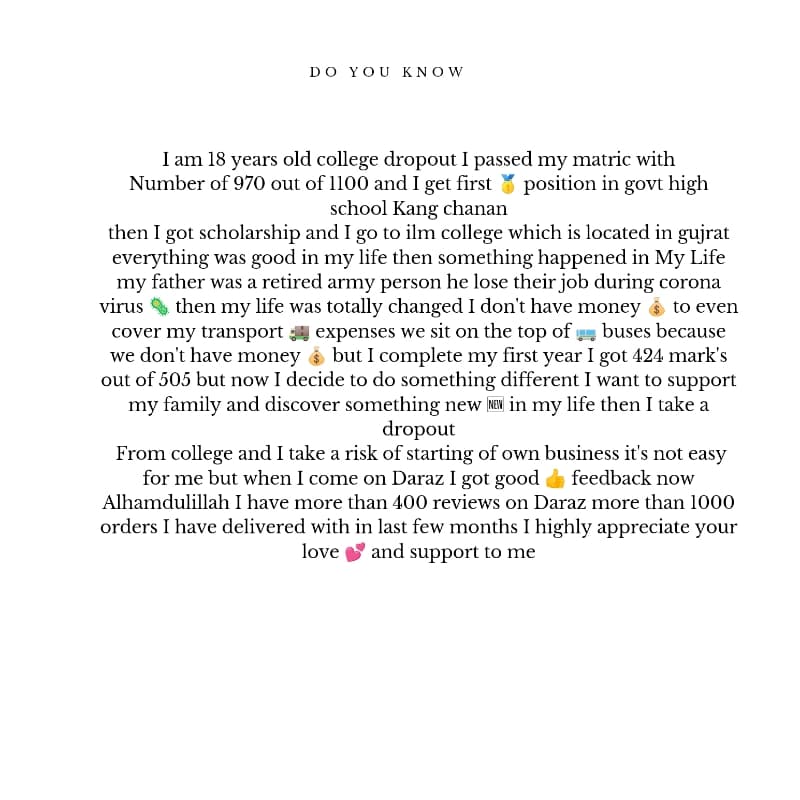 DO YOU KNOW

I am 18 years old college dropout I passed my matric with Number of 970 out of 1100 and I get first 🥇 position in govt high school Kang chanan
then I got scholarship and I go to ilm college which is located in gujrat everything was good in my life then something happened in My Life my father was a retired army person he lose their job during corona virus 🦠 then my life was totally changed I don't have money 💰 to even cover my transport 🚚 expenses we sit on the top of 🚌 buses because we don't have money 💰 but I complete my first year I got 424 mark's out of 505 but now I decide to do something different I want to support my family and discover something new 🆕 in my life then I take a dropout
From college and I take a risk of starting of own business it's not easy for me but when I come on Daraz I got good 👍 feedback now Alhamdulillah I have more than 400 reviews on Daraz more than 1000 orders I have delivered with in last few months I highly appreciate your love 💕 and support to me